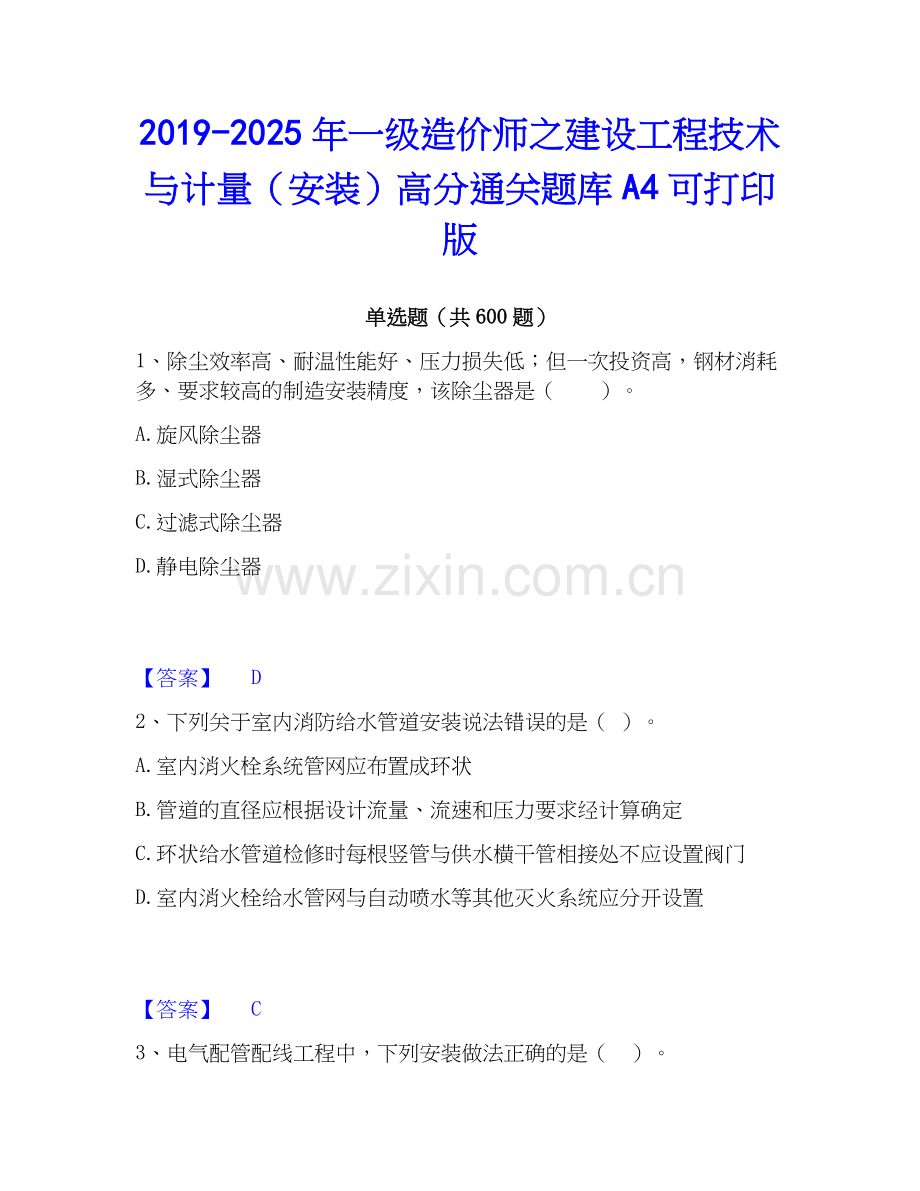 2019-2025年一级造价师之建设工程技术与计量（安装）高分通关题库A4可打印版

单选题（共600题）

1、除尘效率高、耐温性能好、压力损失低；但一次投资高，钢材消耗多、要求较高的制造安装精度，该除尘器是（ ）。

A.旋风除尘器

B.湿式除尘器

C.过滤式除尘器

D.静电除尘器

【答案】 D

2、下列关于室内消防给水管道安装说法错误的是（ ）。

A.室内消火栓系统管网应布置成环状

B.管道的直径应根据设计流量、流速和压力要求经计算确定

C.环状给水管道检修时每根竖管与供水横干管相接处不应设置阀门

D.室内消火栓给水管网与自动喷水等其他灭火系统应分开设置

【答案】 C

3、电气配管配线工程中，下列安装做法正确的是（ ）。

www.zixin.com.cn